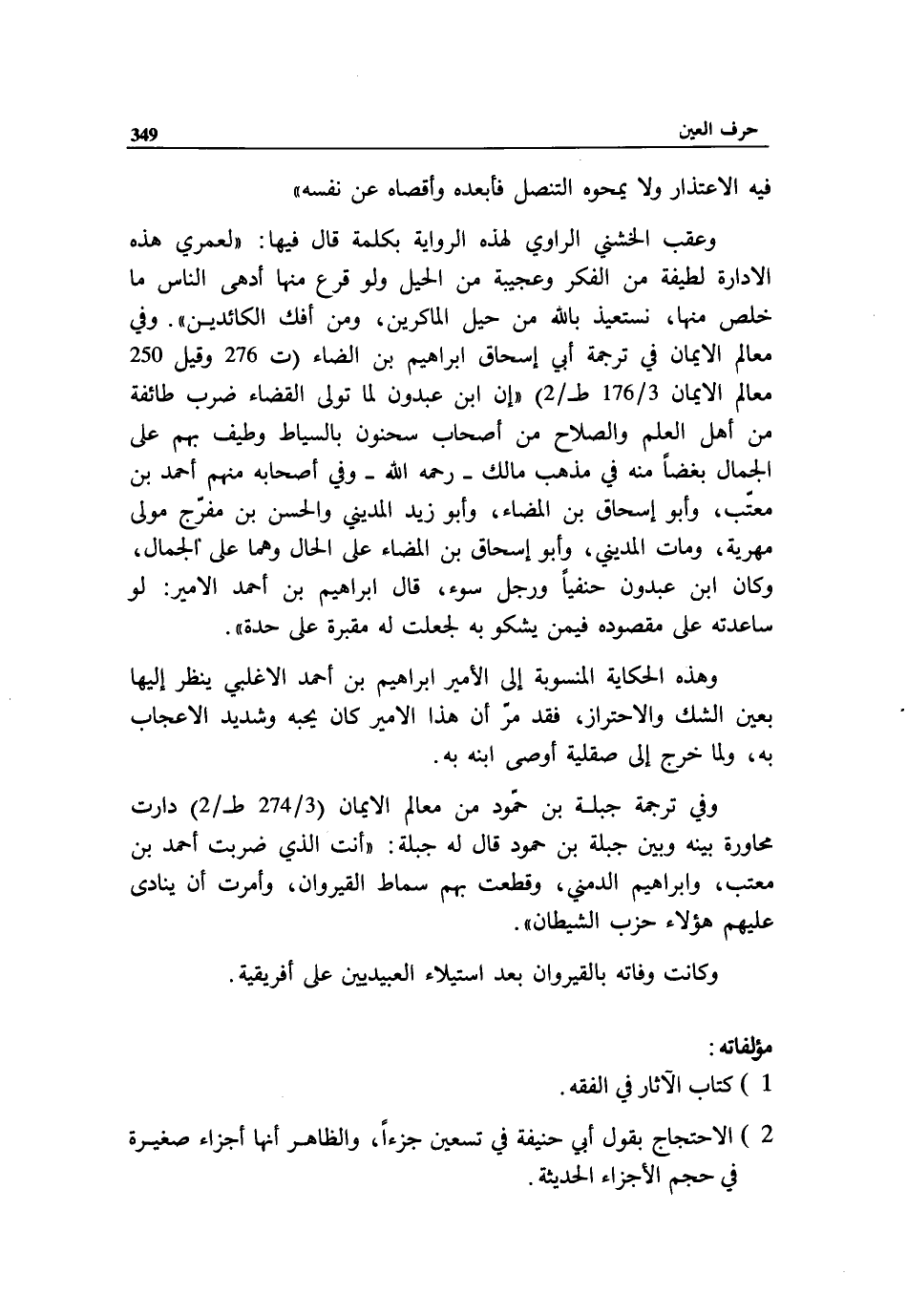 حرف العين 349

فيه الاعتذار ولا يمحوه التنصل فأبعده وأقصاه عن نفسه»

وعقب الخشني الراوي لهذه الرواية بكلمة قال فيها: «لعمري هذه الادارة لطيفة من الفكر وعجيبة من الحيل ولو قرع منها أدهى الناس ما خلص منها، نستعيذ بالله من حيل الماكرين، ومن أفك الكائدين». وفي معالم الايمان في ترجمة أبي إسحاق ابراهيم بن الضاء (ت 276 وقيل 250 معالم الايمان 176/3 ط/2) «إن ابن عبدون لما تولى القضاء ضرب طائفة من أهل العلم والصلاح من أصحاب سحنون بالسياط وطيف بهم على الجمال بغضاً منه في مذهب مالك ـ رحمه الله ـ وفي أصحابه منهم أحمد بن معتّب، وأبو إسحاق بن المضاء، وأبو زيد المديني والحسن بن مفرّج مولى مهرية، ومات المديني، وأبو إسحاق بن المضاء على الحال وهما على الجمال، وكان ابن عبدون حنفياً ورجل سوء، قال ابراهيم بن أحمد الامير: لو ساعدته على مقصوده فيمن يشكو به لجعلت له مقبرة على حدة».

وهذه الحكاية المنسوبة إلى الأمير ابراهيم بن أحمد الاغلبي ينظر إليها بعين الشك والاحتراز، فقد مرّ أن هذا الامير كان يحبه وشديد الاعجاب به، ولما خرج إلى صقلية أوصى ابنه به.

وفي ترجمة جبلة بن حمّود من معالم الايمان (274/3 ط/2) دارت محاورة بينه وبين جبلة بن حمود قال له جبلة: «أنت الذي ضربت أحمد بن معتب، وابراهيم الدمني، وقطعت بهم سماط القيروان، وأمرت أن ينادى عليهم هؤلاء حزب الشيطان».

وكانت وفاته بالقيروان بعد استيلاء العبيديين على أفريقية.

مؤلفاته:
1 ) كتاب الآثار في الفقه.
2 ) الاحتجاج بقول أبي حنيفة في تسعين جزءاً، والظاهر أنها أجزاء صغيرة في حجم الأجزاء الحديثة.